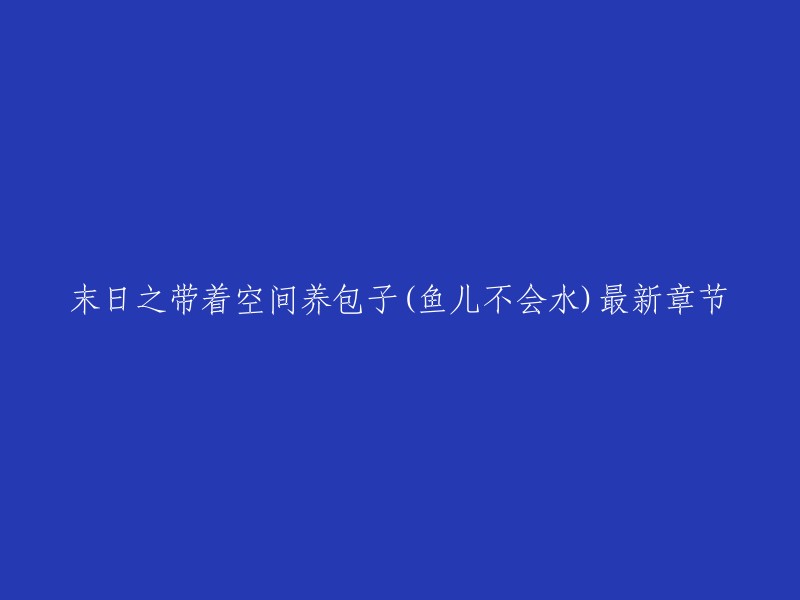 末日之带着空间养包子(鱼儿不会水)最新章节